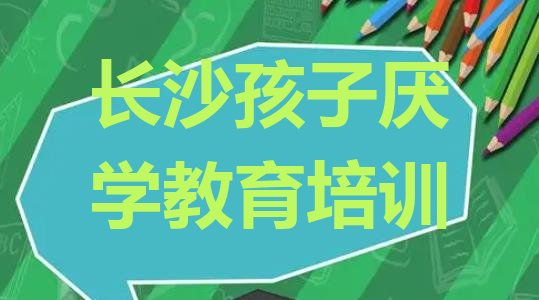 长沙孩子厌学教育培训